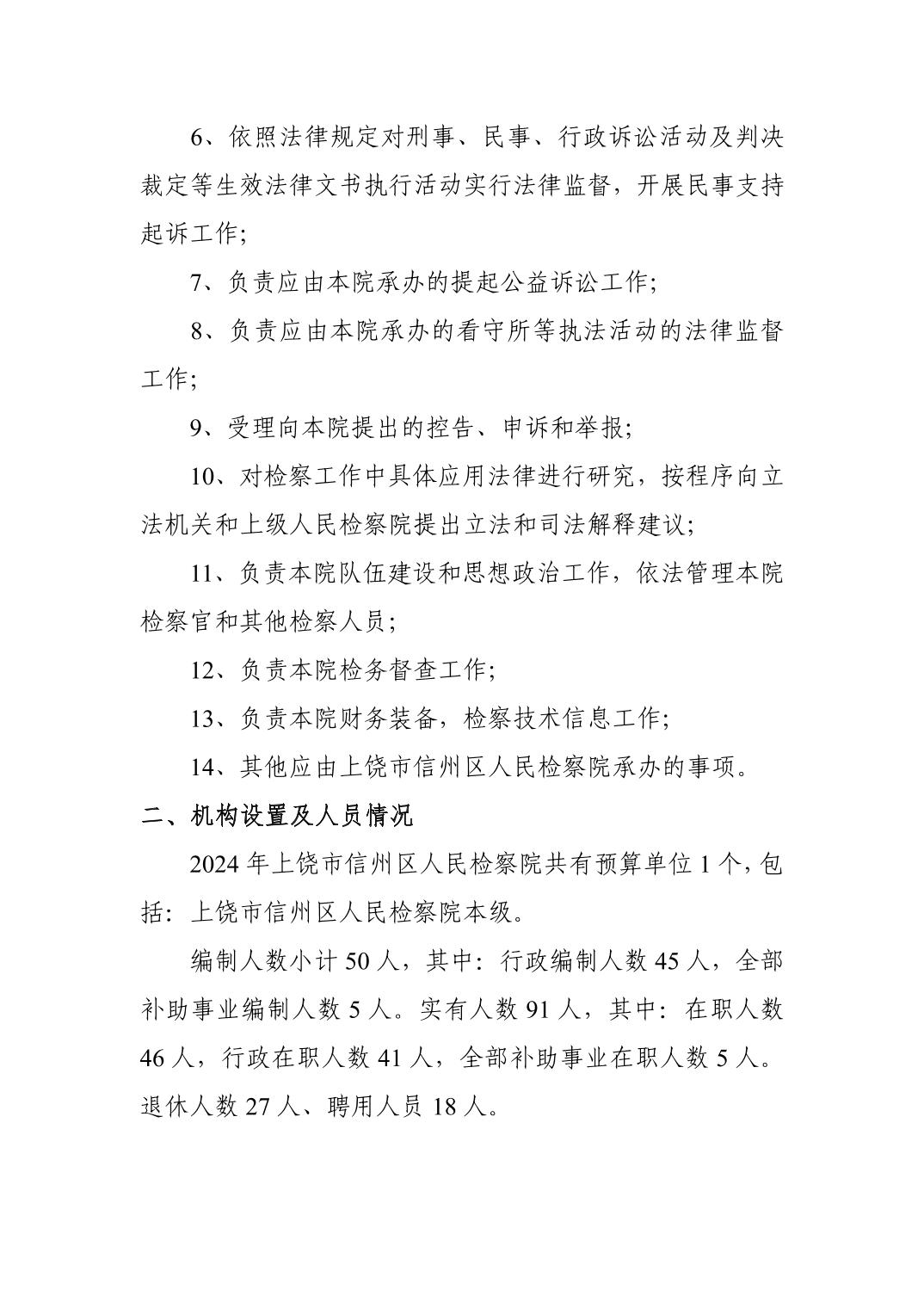 6、依照法律规定对刑事、民事、行政诉讼活动及判决裁定等生效法律文书执行活动实行法律监督，开展民事支持起诉工作;

7、负责应由本院承办的提起公益诉讼工作;

8、负责应由本院承办的看守所等执法活动的法律监督工作;

9、受理向本院提出的控告、申诉和举报;

10、对检察工作中具体应用法律进行研究，按程序向立法机关和上级人民检察院提出立法和司法解释建议;

11、负责本院队伍建设和思想政治工作，依法管理本院检察官和其他检察人员;

12、负责本院检务督查工作;

13、负责本院财务装备，检察技术信息工作;

14、其他应由上饶市信州区人民检察院承办的事项。

二、机构设置及人员情况

2024 年上饶市信州区人民检察院共有预算单位 1 个，包括：上饶市信州区人民检察院本级。

编制人数小计 50 人，其中：行政编制人数 45 人，全部补助事业编制人数 5 人。实有人数 91 人，其中：在职人数 46 人，行政在职人数 41 人，全部补助事业在职人数 5 人。退休人数 27 人、聘用人员 18 人。